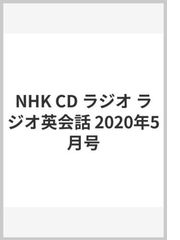 NHK CD ラジオ ラジオ英会話 2020年5月号